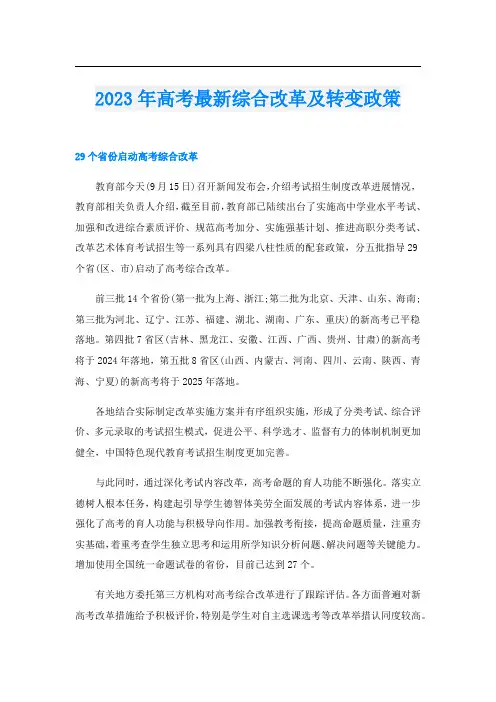 2023年高考最新综合改革及转变政策

29个省份启动高考综合改革

教育部今天(9月15日)召开新闻发布会,介绍考试招生制度改革进展情况,教育部相关负责人介绍,截至目前,教育部已陆续出台了实施高中学业水平考试、加强和改进综合素质评价、规范高考加分、实施强基计划、推进高职分类考试、改革艺术体育考试招生等一系列具有四梁八柱性质的配套政策,分五批指导29个省(区、市)启动了高考综合改革。

前三批14个省份(第一批为上海、浙江;第二批为北京、天津、山东、海南;第三批为河北、辽宁、江苏、福建、湖北、湖南、广东、重庆)的新高考已平稳落地。第四批7省区(吉林、黑龙江、安徽、江西、广西、贵州、甘肃)的新高考将于2024年落地,第五批8省区(山西、内蒙古、河南、四川、云南、陕西、青海、宁夏)的新高考将于2025年落地。

各地结合实际制定改革实施方案并有序组织实施,形成了分类考试、综合评价、多元录取的考试招生模式,促进公平、科学选才、监督有力的体制机制更加健全,中国特色现代教育考试招生制度更加完善。

与此同时,通过深化考试内容改革,高考命题的育人功能不断强化。落实立德树人根本任务,构建起引导学生德智体美劳全面发展的考试内容体系,进一步强化了高考的育人功能与积极导向作用。加强教考衔接,提高命题质量,注重夯实基础,着重考查学生独立思考和运用所学知识分析问题、解决问题等关键能力。增加使用全国统一命题试卷的省份,目前已达到27个。

有关地方委托第三方机构对高考综合改革进行了跟踪评估。各方面普遍对新高考改革措施给予积极评价,特别是学生对自主选课选考等改革举措认同度较高。